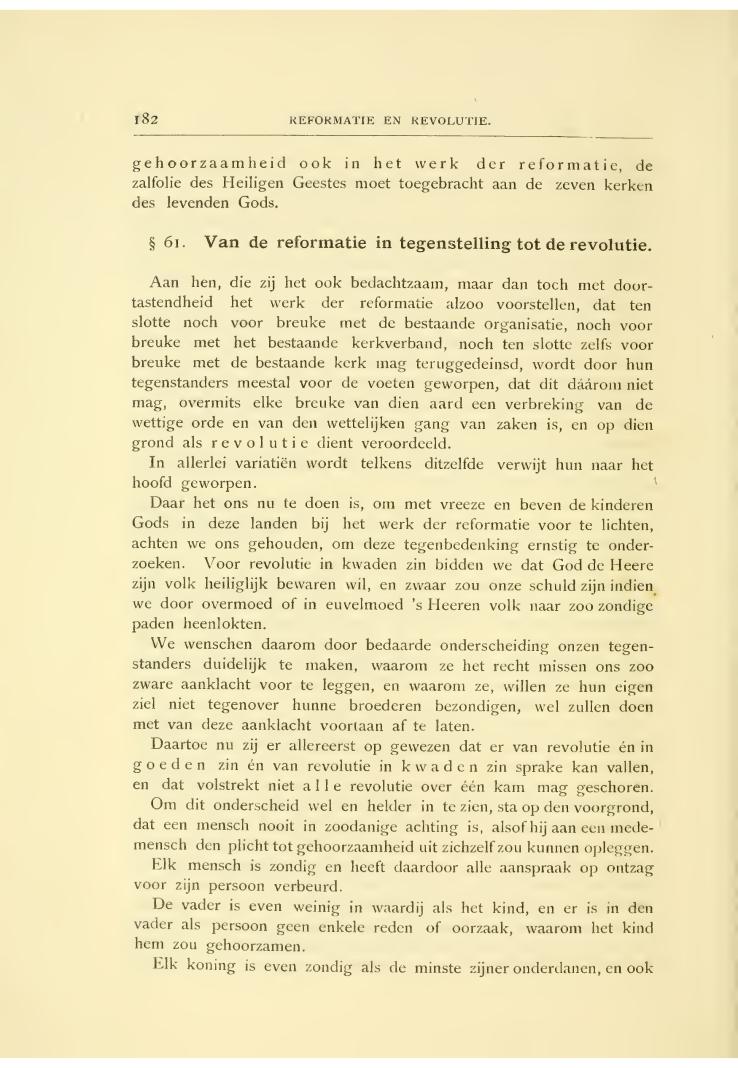 182 REFORMATIE EN REVOLUTIE.

gehoorzaamheid ook in het werk der reformatie, de zalfolie des Heiligen Geestes moet toegebracht aan de zeven kerken des levenden Gods.

§ 61. Van de reformatie in tegenstelling tot de revolutie.

Aan hen, die zij het ook bedachtzaam, maar dan toch met doortastendheid het werk der reformatie alzoo voorstellen, dat ten slotte noch voor breuke met de bestaande organisatie, noch voor breuke met het bestaande kerkverband, noch ten slotte zelfs voor breuke met de bestaande kerk mag teruggedeinsd, wordt door hun tegenstanders meestal voor de voeten geworpen, dat dit dáárom niet mag, overmits elke breuke van dien aard een verbreking van de wettige orde en van den wettelijken gang van zaken is, en op dien grond als revolutie dient veroordeeld.

In allerlei variatiën wordt telkens ditzelfde verwijt hun naar het hoofd geworpen.

Daar het ons nu te doen is, om met vreeze en beven de kinderen Gods in deze landen bij het werk der reformatie voor te lichten, achten we ons gehouden, om deze tegenbedenking ernstig te onderzoeken. Voor revolutie in kwaden zin bidden we dat God de Heere zijn volk heiliglijk bewaren wil, en zwaar zou onze schuld zijn indien we door overmoed of in euvelmoed 's Heeren volk naar zoo zondige paden heenlokten.

We wenschen daarom door bedaarde onderscheiding onzen tegenstanders duidelijk te maken, waarom ze het recht missen ons zoo zware aanklacht voor te leggen, en waarom ze, willen ze hun eigen ziel niet tegenover hunne broederen bezondigen, wel zullen doen met van deze aanklacht voortaan af te laten.

Daartoe nu zij er allereerst op gewezen dat er van revolutie én in goeden zin én van revolutie in kwaden zin sprake kan vallen, en dat volstrekt niet alle revolutie over één kam mag geschoren.

Om dit onderscheid wel en helder in te zien, sta op den voorgrond, dat een mensch nooit in zoodanige achting is, alsof hij aan een medemensch den plicht tot gehoorzaamheid uit zichzelf zou kunnen opleggen.

Elk mensch is zondig en heeft daardoor alle aanspraak op ontzag voor zijn persoon verbeurd.

De vader is even weinig in waardij als het kind, en er is in den vader als persoon geen enkele reden of oorzaak, waarom het kind hem zou gehoorzamen.

Elk koning is even zondig als de minste zijner onderdanen, en ook